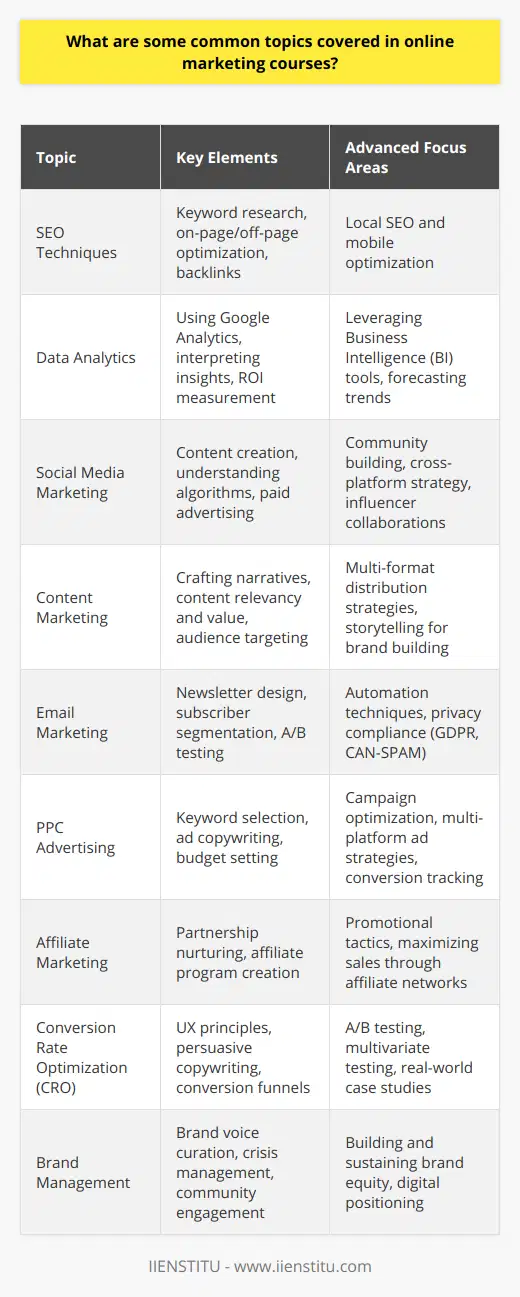 What are some common topics covered in online marketing courses?

| Topic | Key Elements | Advanced Focus Areas |
|---|---|---|
| SEO Techniques | Keyword research, on-page/off-page optimization, backlinks | Local SEO and mobile optimization |
| Data Analytics | Using Google Analytics, interpreting insights, ROI measurement | Leveraging Business Intelligence (BI) tools, forecasting trends |
| Social Media Marketing | Content creation, understanding algorithms, paid advertising | Community building, cross-platform strategy, influencer collaborations |
| Content Marketing | Crafting narratives, content relevancy and value, audience targeting | Multi-format distribution strategies, storytelling for brand building |
| Email Marketing | Newsletter design, subscriber segmentation, A/B testing | Automation techniques, privacy compliance (GDPR, CAN-SPAM) |
| PPC Advertising | Keyword selection, ad copywriting, budget setting | Campaign optimization, multi-platform ad strategies, conversion tracking |
| Affiliate Marketing | Partnership nurturing, affiliate program creation | Promotional tactics, maximizing sales through affiliate networks |
| Conversion Rate Optimization (CRO) | UX principles, persuasive copywriting, conversion funnels | A/B testing, multivariate testing, real-world case studies |
| Brand Management | Brand voice curation, crisis management, community engagement | Building and sustaining brand equity, digital positioning |

IIENSTITU - www.iienstitu.com